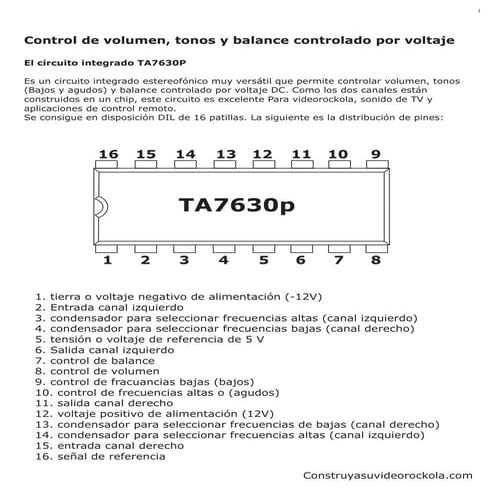 Control de volumen, tonos y balance controlado por voltaje

El circuito integrado TA7630P

Es un circuito integrado estereofónico muy versátil que permite controlar volumen, tonos (Bajos y agudos) y balance controlado por voltaje DC. Como los dos canales están construidos en un chip, este circuito es excelente Para videorockola, sonido de TV y aplicaciones de control remoto.
Se consigue en disposición DIL de 16 patillas. La siguiente es la distribución de pines:

16 15 14 13 12 11 10 9

TA7630p

1 2 3 4 5 6 7 8

1. tierra o voltaje negativo de alimentación (-12V)
2. Entrada canal izquierdo
3. condensador para seleccionar frecuencias altas (canal izquierdo)
4. condensador para seleccionar frecuencias bajas (canal derecho)
5. tensión o voltaje de referencia de 5 V
6. Salida canal izquierdo
7. control de balance
8. control de volumen
9. control de fracuancias bajas (bajos)
10. control de frecuencias altas o (agudos)
11. salida canal derecho
12. voltaje positivo de alimentación (12V)
13. condensador para seleccionar frecuencias de bajas (canal derecho)
14. condensador para seleccionar frecuencias altas (canal izquierdo)
15. entrada canal derecho
16. señal de referencia

Construyasuvideorockola.com